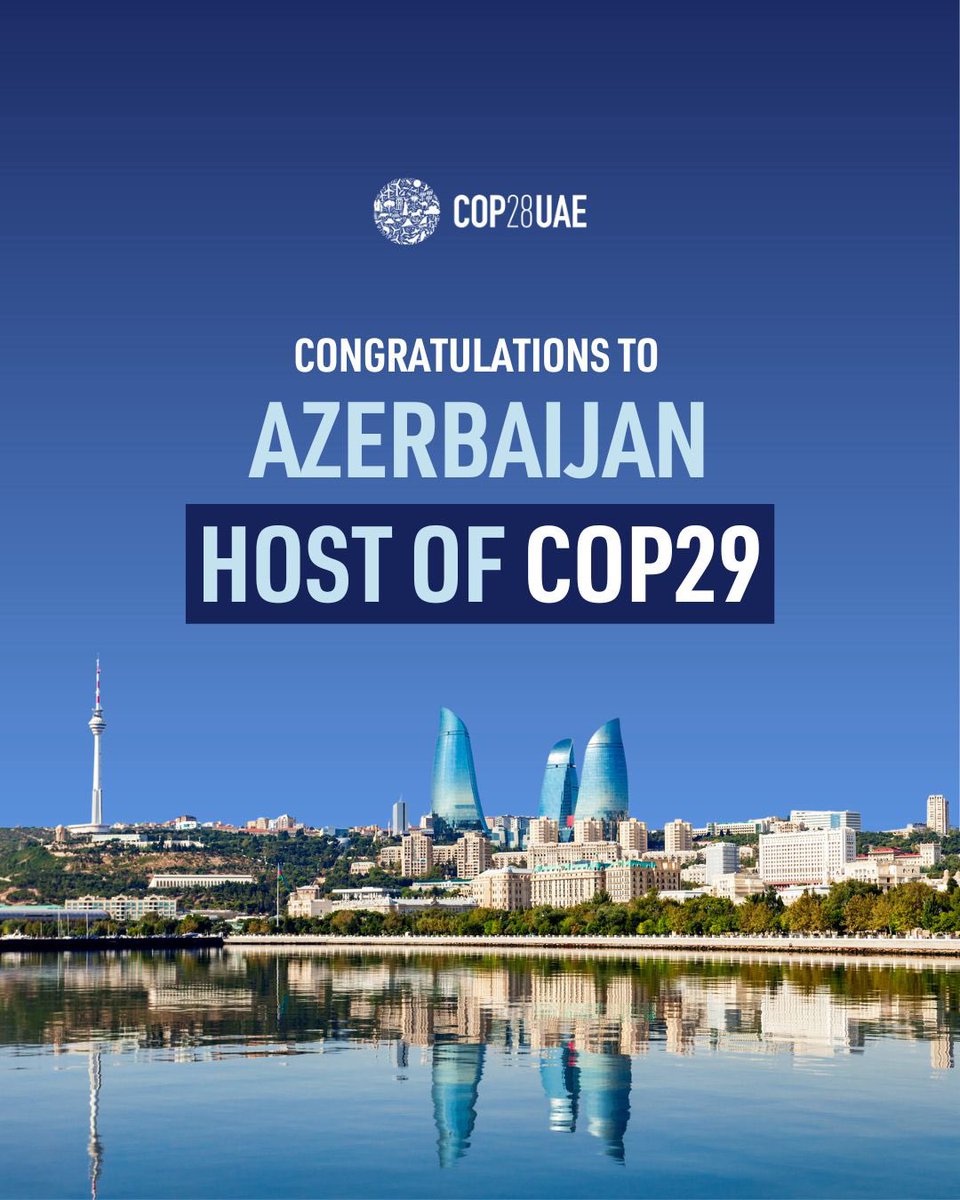 COP28UAE

CONGRATULATIONS TO
AZERBAIJAN
HOST OF COP29